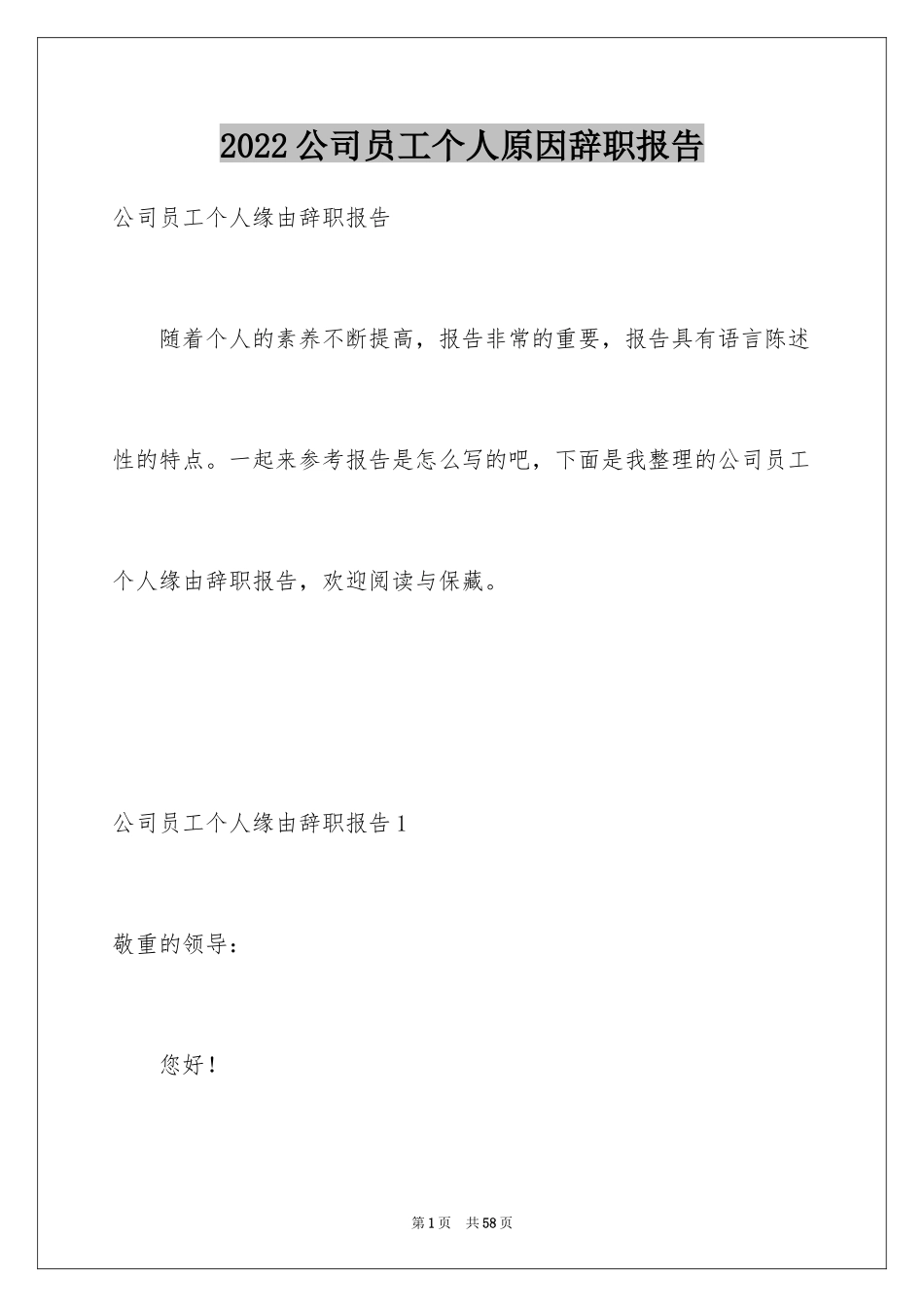 2022公司员工个人原因辞职报告

公司员工个人缘由辞职报告

随着个人的素养不断提高，报告非常的重要，报告具有语言陈述性的特点。一起来参考报告是怎么写的吧，下面是我整理的公司员工个人缘由辞职报告，欢迎阅读与保藏。

公司员工个人缘由辞职报告1

敬重的领导：

您好！

第1页 共58页